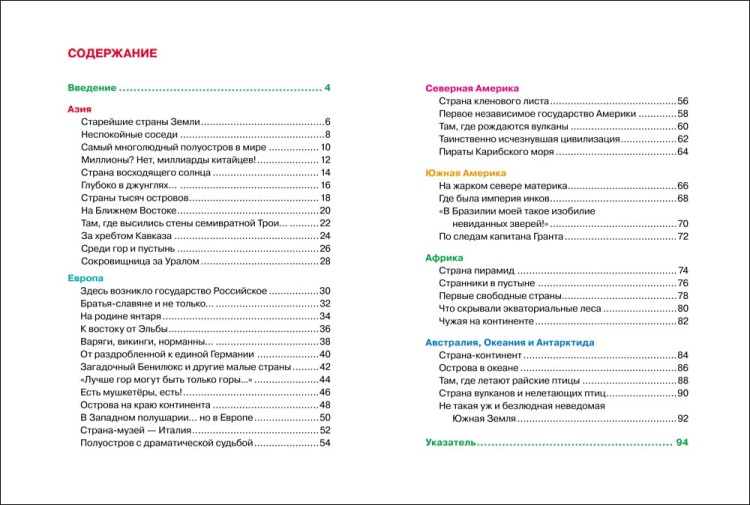 СОДЕРЖАНИЕ

Введение 4

Азия
Старейшие страны Земли 6
Неспокойные соседи 8
Самый многолюдный полуостров в мире 10
Миллионы? Нет, миллиарды китайцев! 12
Страна восходящего солнца 14
Глубоко в джунглях... 16
Страны тысяч островов 18
На Ближнем Востоке 20
Там, где высились стены семивратной Трои... 22
За хребтом Кавказа 24
Среди гор и пустынь 26
Сокровищница за Уралом 28

Европа
Здесь возникло государство Российское 30
Братья-славяне и не только... 32
На родине янтаря 34
К востоку от Эльбы 36
Варяги, викинги, норманны... 38
От раздробленной к единой Германии 40
Загадочный Бенилюкс и другие малые страны 42
«Лучше гор могут быть только горы...» 44
Есть мушкетёры, есть! 46
Острова на краю континента 48
В Западном полушарии... но в Европе 50
Страна-музей — Италия 52
Полуостров с драматической судьбой 54

Северная Америка
Страна кленового листа 56
Первое независимое государство Америки 58
Там, где рождаются вулканы 60
Таинственно исчезнувшая цивилизация 62
Пираты Карибского моря 64

Южная Америка
На жарком севере материка 66
Где была империя инков 68
«В Бразилии моей такое изобилие невиданных зверей!» 70
По следам капитана Гранта 72

Африка
Страна пирамид 74
Странники в пустыне 76
Первые свободные страны 78
Что скрывали экваториальные леса 80
Чужая на континенте 82

Австралия, Океания и Антарктида
Страна-континент 84
Острова в океане 86
Там, где летают райские птицы 88
Страна вулканов и нелетающих птиц 90
Не такая уж и безлюдная неведомая Южная Земля 92

Указатель 94